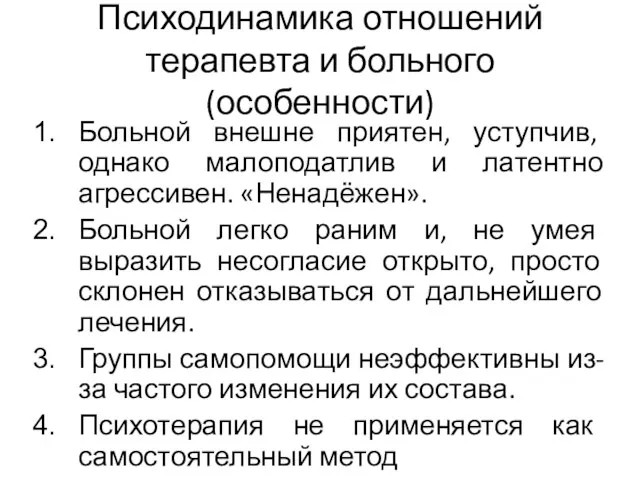 Психодинамика отношений терапевта и больного (особенности)

1. Больной внешне приятен, уступчив, однако малоподатлив и латентно агрессивен. «Ненадёжен».
2. Больной легко раним и, не умея выразить несогласие открыто, просто склонен отказываться от дальнейшего лечения.
3. Группы самопомощи неэффективны из-за частого изменения их состава.
4. Психотерапия не применяется как самостоятельный метод